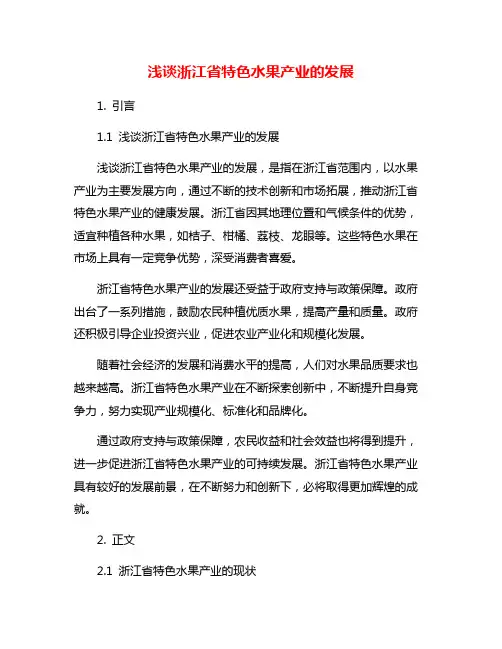 浅谈浙江省特色水果产业的发展

1. 引言

1.1 浅谈浙江省特色水果产业的发展

浅谈浙江省特色水果产业的发展，是指在浙江省范围内，以水果产业为主要发展方向，通过不断的技术创新和市场拓展，推动浙江省特色水果产业的健康发展。浙江省因其地理位置和气候条件的优势，适宜种植各种水果，如桔子、柑橘、荔枝、龙眼等。这些特色水果在市场上具有一定竞争优势，深受消费者喜爱。

浙江省特色水果产业的发展还受益于政府支持与政策保障。政府出台了一系列措施，鼓励农民种植优质水果，提高产量和质量。政府还积极引导企业投资兴业，促进农业产业化和规模化发展。

随着社会经济的发展和消费水平的提高，人们对水果品质要求也越来越高。浙江省特色水果产业在不断探索创新中，不断提升自身竞争力，努力实现产业规模化、标准化和品牌化。

通过政府支持与政策保障，农民收益和社会效益也将得到提升，进一步促进浙江省特色水果产业的可持续发展。浙江省特色水果产业具有较好的发展前景，在不断努力和创新下，必将取得更加辉煌的成就。

2. 正文

2.1 浙江省特色水果产业的现状